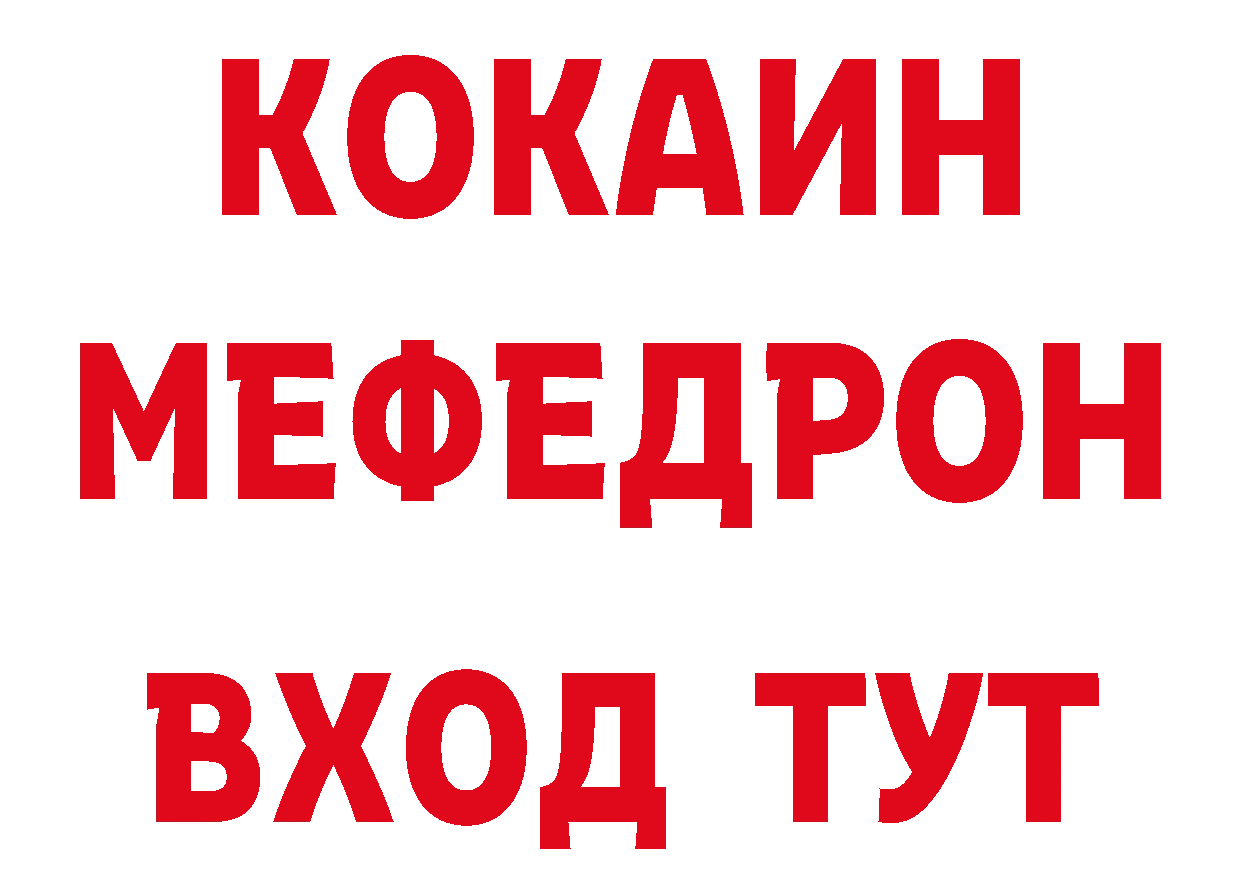 КОКАИН
МЕФЕДРОН
ВХОД ТУТ